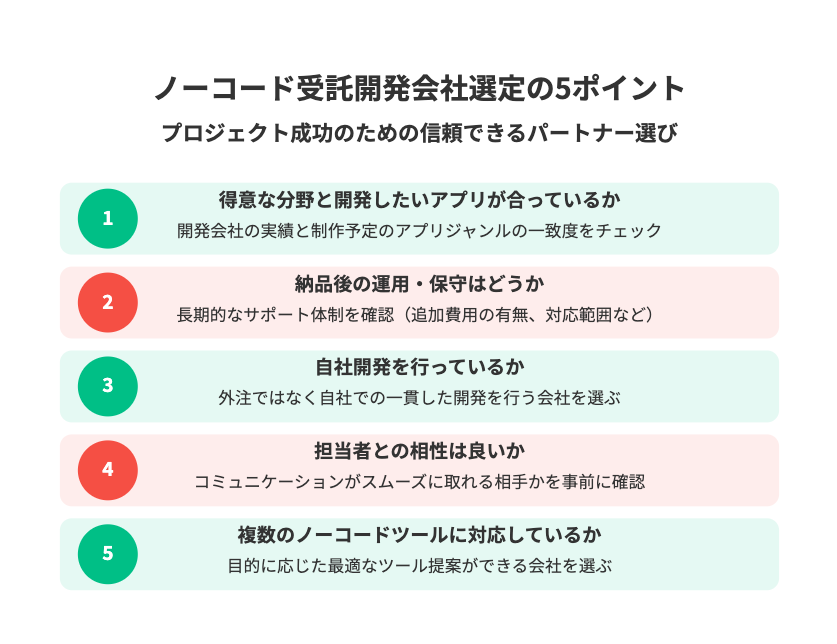 ノーコード受託開発会社選定の5ポイント

プロジェクト成功のための信頼できるパートナー選び

1

得意な分野と開発したいアプリが合っているか

開発会社の実績と制作予定のアプリジャンルの一致度をチェック

2

納品後の運用・保守はどうか

長期的なサポート体制を確認（追加費用の有無、対応範囲など）

3

自社開発を行っているか

外注ではなく自社での一貫した開発を行う会社を選ぶ

4

担当者との相性は良いか

コミュニケーションがスムーズに取れる相手かを事前に確認

5

複数のノーコードツールに対応しているか

目的に応じた最適なツール提案ができる会社を選ぶ